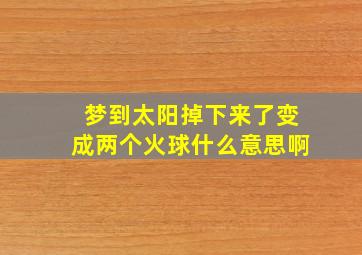 梦到太阳掉下来了变成两个火球什么意思啊